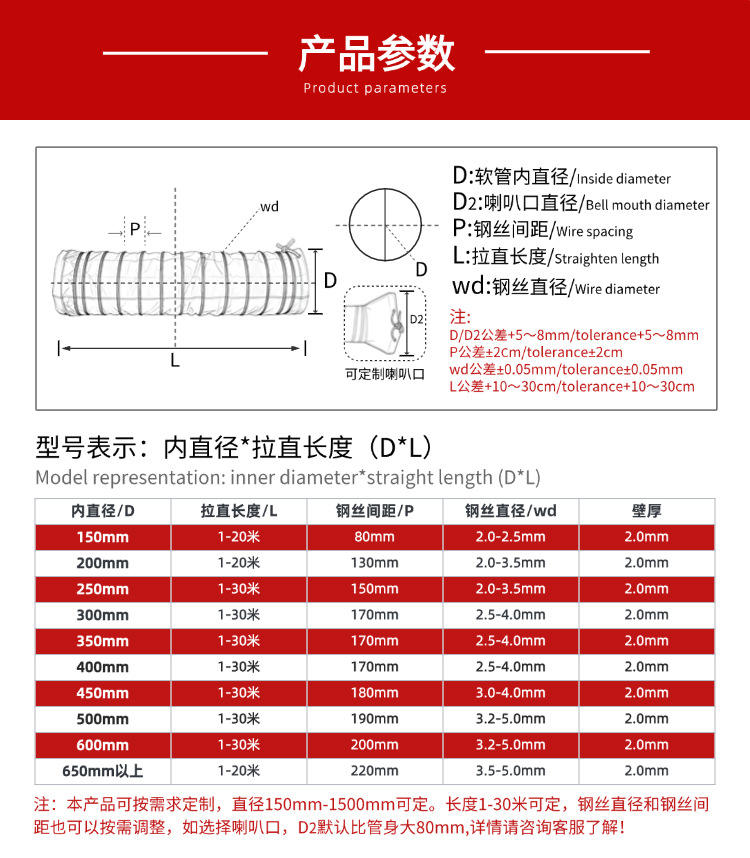 产品参数
Product parameters

P
wd
D
L
D
D2
可定制喇叭口

D:软管内直径/Inside diameter
D2:喇叭口直径/Bell mouth diameter
P:钢丝间距/Wire spacing
L:拉直长度/Straighten length
wd:钢丝直径/Wire diameter

注:
D/D2公差+5～8mm/tolerance+5～8mm
P公差±2cm/tolerance±2cm
wd公差±0.05mm/tolerance±0.05mm
L公差+10～30cm/tolerance+10～30cm

型号表示：内直径*拉直长度（D*L）
Model representation: inner diameter*straight length (D*L)

| 内直径/D | 拉直长度/L | 钢丝间距/P | 钢丝直径/wd | 壁厚 |
|---|---|---|---|---|
| 150mm | 1-20米 | 80mm | 2.0-2.5mm | 2.0mm |
| 200mm | 1-20米 | 130mm | 2.0-3.5mm | 2.0mm |
| 250mm | 1-30米 | 150mm | 2.0-3.5mm | 2.0mm |
| 300mm | 1-30米 | 170mm | 2.5-4.0mm | 2.0mm |
| 350mm | 1-30米 | 170mm | 2.5-4.0mm | 2.0mm |
| 400mm | 1-30米 | 170mm | 2.5-4.0mm | 2.0mm |
| 450mm | 1-30米 | 180mm | 3.0-4.0mm | 2.0mm |
| 500mm | 1-30米 | 190mm | 3.2-5.0mm | 2.0mm |
| 600mm | 1-30米 | 200mm | 3.2-5.0mm | 2.0mm |
| 650mm以上 | 1-20米 | 220mm | 3.5-5.0mm | 2.0mm |

注：本产品可按需求定制，直径150mm-1500mm可定。长度1-30米可定，钢丝直径和钢丝间距也可以按需调整，如选择喇叭口，D2默认比管身大80mm,详情请咨询客服了解!